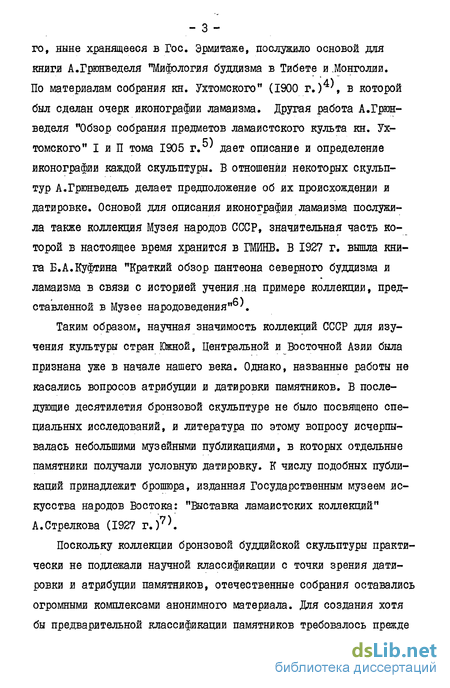 - 3 -

го, ныне хранящееся в Гос. Эрмитаже, послужило основой для книги А.Грюнведеля "Мифология буддизма в Тибете и Монголии. По материалам собрания кн. Ухтомского" (1900 г.)$^{4)}$, в которой был сделан очерк иконографии ламаизма. Другая работа А.Грюнведеля "Обзор собрания предметов ламаистского культа кн. Ухтомского" I и II тома 1905 г.$^{5)}$ дает описание и определение иконографии каждой скульптуры. В отношении некоторых скульптур А.Грюнведель делает предположение об их происхождении и датировке. Основой для описания иконографии ламаизма послужила также коллекция Музея народов СССР, значительная часть которой в настоящее время хранится в ГМИНВ. В 1927 г. вышла книга Б.А.Куфтина "Краткий обзор пантеона северного буддизма и ламаизма в связи с историей учения на примере коллекции, представленной в Музее народоведения"$^{6)}$.

Таким образом, научная значимость коллекций СССР для изучения культуры стран Южной, Центральной и Восточной Азии была признана уже в начале нашего века. Однако, названные работы не касались вопросов атрибуции и датировки памятников. В последующие десятилетия бронзовой скульптуре не было посвящено специальных исследований, и литература по этому вопросу исчерпывалась небольшими музейными публикациями, в которых отдельные памятники получали условную датировку. К числу подобных публикаций принадлежит брошюра, изданная Государственным музеем искусства народов Востока: "Выставка ламаистских коллекций" А.Стрелкова (1927 г.)$^{7)}$.

Поскольку коллекции бронзовой буддийской скульптуры практически не подлежали научной классификации с точки зрения датировки и атрибуции памятников, отечественные собрания оставались огромными комплексами анонимного материала. Для создания хотя бы предварительной классификации памятников требовалось прежде

dsLib.net
библиотека диссертаций